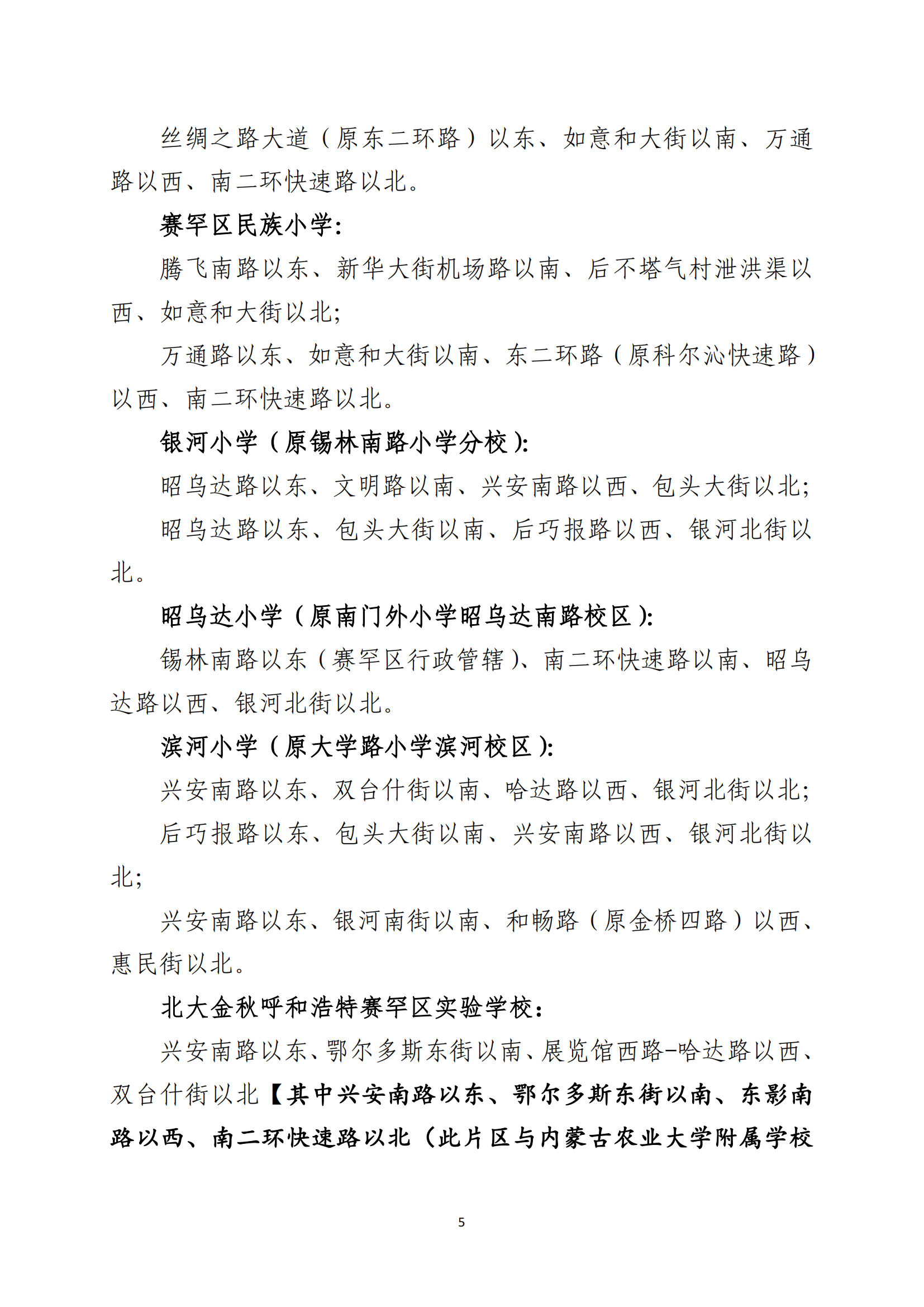 丝绸之路大道（原东二环路）以东、如意和大街以南、万通路以西、南二环快速路以北。

赛罕区民族小学：

腾飞南路以东、新华大街机场路以南、后不塔气村泄洪渠以西、如意和大街以北；

万通路以东、如意和大街以南、东二环路（原科尔沁快速路）以西、南二环快速路以北。

银河小学（原锡林南路小学分校）：

昭乌达路以东、文明路以南、兴安南路以西、包头大街以北；

昭乌达路以东、包头大街以南、后巧报路以西、银河北街以北。

昭乌达小学（原南门外小学昭乌达南路校区）：

锡林南路以东（赛罕区行政管辖）、南二环快速路以南、昭乌达路以西、银河北街以北。

滨河小学（原大学路小学滨河校区）：

兴安南路以东、双台什街以南、哈达路以西、银河北街以北；

后巧报路以东、包头大街以南、兴安南路以西、银河北街以北；

兴安南路以东、银河南街以南、和畅路（原金桥四路）以西、惠民街以北。

北大金秋呼和浩特赛罕区实验学校：

兴安南路以东、鄂尔多斯东街以南、展览馆西路-哈达路以西、双台什街以北【其中兴安南路以东、鄂尔多斯东街以南、东影南路以西、南二环快速路以北（此片区与内蒙古农业大学附属学校

5